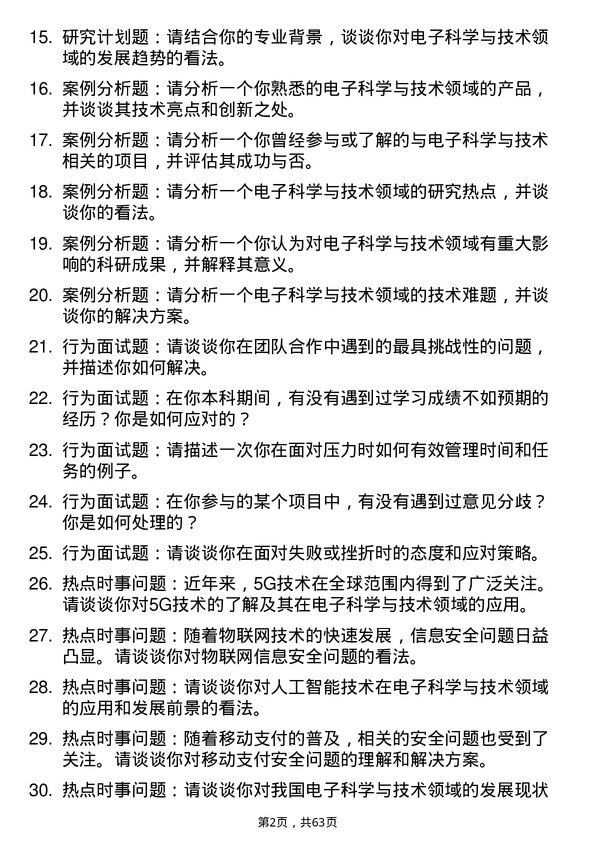 15. 研究计划题：请结合你的专业背景，谈谈你对电子科学与技术领域的发展趋势的看法。

16. 案例分析题：请分析一个你熟悉的电子科学与技术领域的产品，并谈谈其技术亮点和创新之处。

17. 案例分析题：请分析一个你曾经参与或了解的与电子科学与技术相关的项目，并评估其成功与否。

18. 案例分析题：请分析一个电子科学与技术领域的研究热点，并谈谈你的看法。

19. 案例分析题：请分析一个你认为对电子科学与技术领域有重大影响的科研成果，并解释其意义。

20. 案例分析题：请分析一个电子科学与技术领域的技术难题，并谈谈你的解决方案。

21. 行为面试题：请谈谈你在团队合作中遇到的最具挑战性的问题，并描述你如何解决。

22. 行为面试题：在你本科期间，有没有遇到过学习成绩不如预期的经历？你是如何应对的？

23. 行为面试题：请描述一次你在面对压力时如何有效管理时间和任务的例子。

24. 行为面试题：在你参与的某个项目中，有没有遇到过意见分歧？你是如何处理的？

25. 行为面试题：请谈谈你在面对失败或挫折时的态度和应对策略。

26. 热点时事问题：近年来，5G技术在全球范围内得到了广泛关注。请谈谈你对5G技术的了解及其在电子科学与技术领域的应用。

27. 热点时事问题：随着物联网技术的快速发展，信息安全问题日益凸显。请谈谈你对物联网信息安全问题的看法。

28. 热点时事问题：请谈谈你对人工智能技术在电子科学与技术领域的应用和发展前景的看法。

29. 热点时事问题：随着移动支付的普及，相关的安全问题也受到了关注。请谈谈你对移动支付安全问题的理解和解决方案。

30. 热点时事问题：请谈谈你对我国电子科学与技术领域的发展现状

第2页，共63页